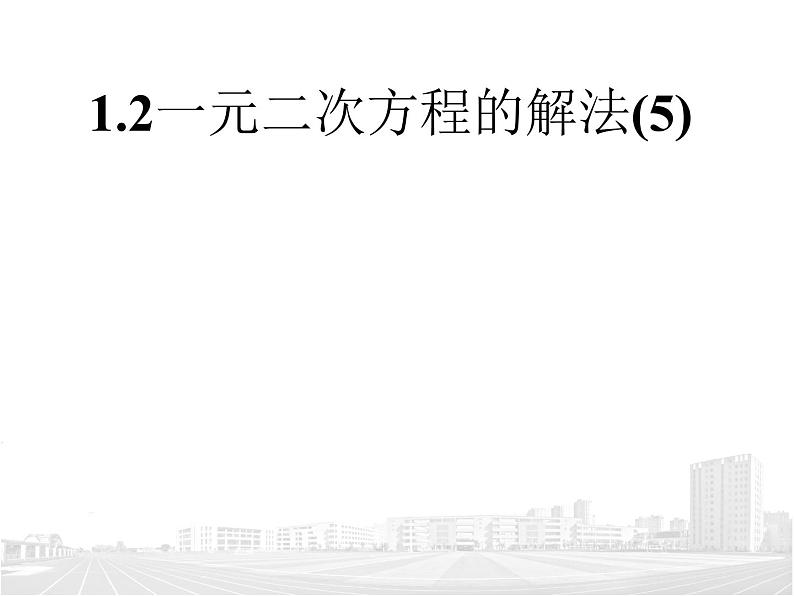 1.2一元二次方程的解法(5)